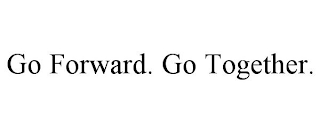 Go Forward. Go Together.